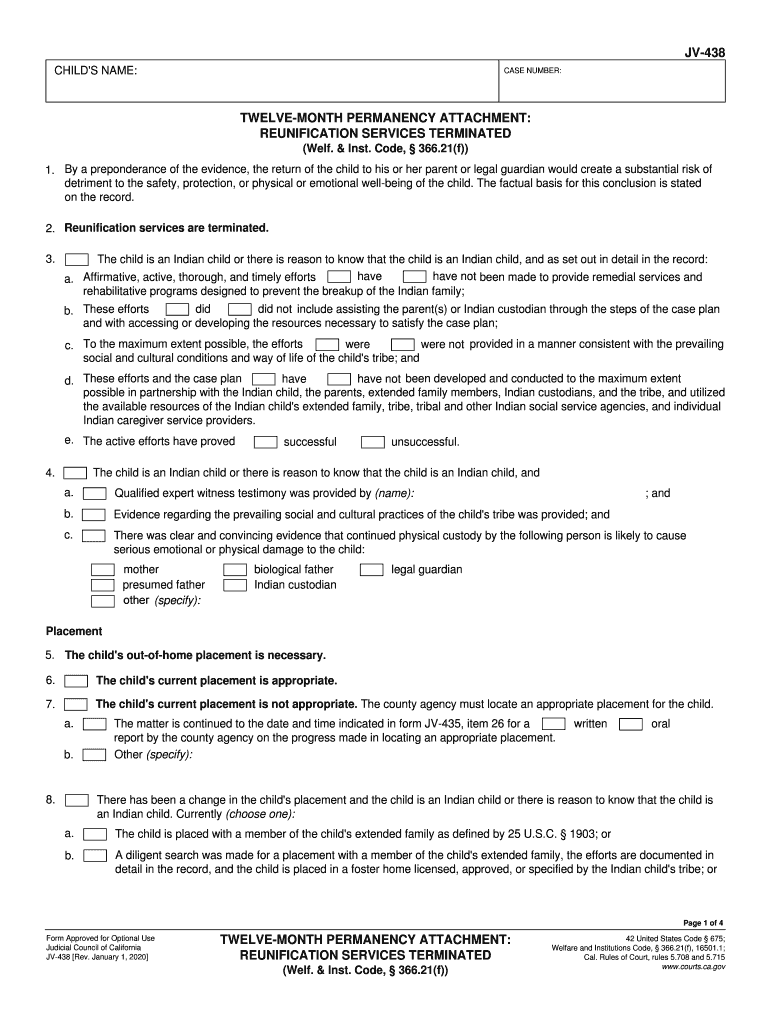 JV-438

CHILD'S NAME:

CASE NUMBER:

TWELVE-MONTH PERMANENCY ATTACHMENT:
REUNIFICATION SERVICES TERMINATED
(Welf. & Inst. Code, § 366.21(f))

1. By a preponderance of the evidence, the return of the child to his or her parent or legal guardian would create a substantial risk of detriment to the safety, protection, or physical or emotional well-being of the child. The factual basis for this conclusion is stated on the record.

2. Reunification services are terminated.

3. The child is an Indian child or there is reason to know that the child is an Indian child, and as set out in detail in the record:

a. Affirmative, active, thorough, and timely efforts have have not been made to provide remedial services and rehabilitative programs designed to prevent the breakup of the Indian family;

b. These efforts did did not include assisting the parent(s) or Indian custodian through the steps of the case plan and with accessing or developing the resources necessary to satisfy the case plan;

c. To the maximum extent possible, the efforts were were not provided in a manner consistent with the prevailing social and cultural conditions and way of life of the child's tribe; and

d. These efforts and the case plan have have not been developed and conducted to the maximum extent possible in partnership with the Indian child, the parents, extended family members, Indian custodians, and the tribe, and utilized the available resources of the Indian child's extended family, tribe, tribal and other Indian social service agencies, and individual Indian caregiver service providers.

e. The active efforts have proved successful unsuccessful.

4. The child is an Indian child or there is reason to know that the child is an Indian child, and

a. Qualified expert witness testimony was provided by (name): ; and

b. Evidence regarding the prevailing social and cultural practices of the child's tribe was provided; and

c. There was clear and convincing evidence that continued physical custody by the following person is likely to cause serious emotional or physical damage to the child:

mother
presumed father
other (specify):
biological father
Indian custodian
legal guardian

Placement

5. The child's out-of-home placement is necessary.

6. The child's current placement is appropriate.

7. The child's current placement is not appropriate. The county agency must locate an appropriate placement for the child.

a. The matter is continued to the date and time indicated in form JV-435, item 26 for a written oral report by the county agency on the progress made in locating an appropriate placement.

b. Other (specify):

8. There has been a change in the child's placement and the child is an Indian child or there is reason to know that the child is an Indian child. Currently (choose one):

a. The child is placed with a member of the child's extended family as defined by 25 U.S.C. § 1903; or

b. A diligent search was made for a placement with a member of the child's extended family, the efforts are documented in detail in the record, and the child is placed in a foster home licensed, approved, or specified by the Indian child's tribe; or

Page 1 of 4

Form Approved for Optional Use
Judicial Council of California
JV-438 [Rev. January 1, 2020]

TWELVE-MONTH PERMANENCY ATTACHMENT:
REUNIFICATION SERVICES TERMINATED
(Welf. & Inst. Code, § 366.21(f))

42 United States Code § 675;
Welfare and Institutions Code, § 366.21(f), 16501.1;
Cal. Rules of Court, rules 5.708 and 5.715
www.courts.ca.gov